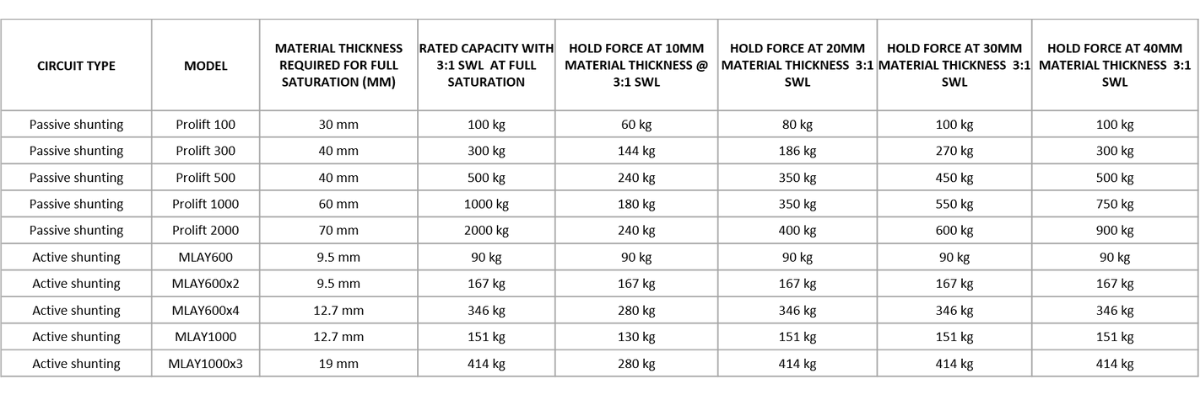 | CIRCUIT TYPE | MODEL | MATERIAL THICKNESS REQUIRED FOR FULL SATURATION (MM) | RATED CAPACITY WITH 3:1 SWL AT FULL SATURATION | HOLD FORCE AT 10MM MATERIAL THICKNESS @ 3:1 SWL | HOLD FORCE AT 20MM MATERIAL THICKNESS 3:1 SWL | HOLD FORCE AT 30MM MATERIAL THICKNESS 3:1 SWL | HOLD FORCE AT 40MM MATERIAL THICKNESS 3:1 SWL |
|---|---|---|---|---|---|---|---|
| Passive shunting | Prolift 100 | 30 mm | 100 kg | 60 kg | 80 kg | 100 kg | 100 kg |
| Passive shunting | Prolift 300 | 40 mm | 300 kg | 144 kg | 186 kg | 270 kg | 300 kg |
| Passive shunting | Prolift 500 | 40 mm | 500 kg | 240 kg | 350 kg | 450 kg | 500 kg |
| Passive shunting | Prolift 1000 | 60 mm | 1000 kg | 180 kg | 350 kg | 550 kg | 750 kg |
| Passive shunting | Prolift 2000 | 70 mm | 2000 kg | 240 kg | 400 kg | 600 kg | 900 kg |
| Active shunting | MLAY600 | 9.5 mm | 90 kg | 90 kg | 90 kg | 90 kg | 90 kg |
| Active shunting | MLAY600x2 | 9.5 mm | 167 kg | 167 kg | 167 kg | 167 kg | 167 kg |
| Active shunting | MLAY600x4 | 12.7 mm | 346 kg | 280 kg | 346 kg | 346 kg | 346 kg |
| Active shunting | MLAY1000 | 12.7 mm | 151 kg | 130 kg | 151 kg | 151 kg | 151 kg |
| Active shunting | MLAY1000x3 | 19 mm | 414 kg | 280 kg | 414 kg | 414 kg | 414 kg |